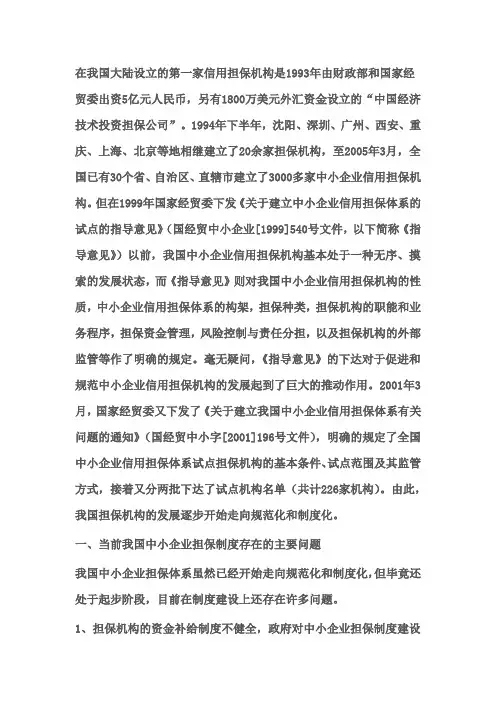 在我国大陆设立的第一家信用担保机构是1993年由财政部和国家经贸委出资5亿元人民币，另有1800万美元外汇资金设立的“中国经济技术投资担保公司”。1994年下半年，沈阳、深圳、广州、西安、重庆、上海、北京等地相继建立了20余家担保机构，至2005年3月，全国已有30个省、自治区、直辖市建立了3000多家中小企业信用担保机构。但在1999年国家经贸委下发《关于建立中小企业信用担保体系的试点的指导意见》（国经贸中小企业[1999]540号文件，以下简称《指导意见》）以前，我国中小企业信用担保机构基本处于一种无序、摸索的发展状态，而《指导意见》则对我国中小企业信用担保机构的性质，中小企业信用担保体系的构架，担保种类，担保机构的职能和业务程序，担保资金管理，风险控制与责任分担，以及担保机构的外部监管等作了明确的规定。毫无疑问，《指导意见》的下达对于促进和规范中小企业信用担保机构的发展起到了巨大的推动作用。2001年3月，国家经贸委又下发了《关于建立我国中小企业信用担保体系有关问题的通知》（国经贸中小字[2001]196号文件），明确的规定了全国中小企业信用担保体系试点担保机构的基本条件、试点范围及其监管方式，接着又分两批下达了试点机构名单（共计226家机构）。由此，我国担保机构的发展逐步开始走向规范化和制度化。

一、当前我国中小企业担保制度存在的主要问题

我国中小企业担保体系虽然已经开始走向规范化和制度化，但毕竟还处于起步阶段，目前在制度建设上还存在许多问题。

1、担保机构的资金补给制度不健全，政府对中小企业担保制度建设